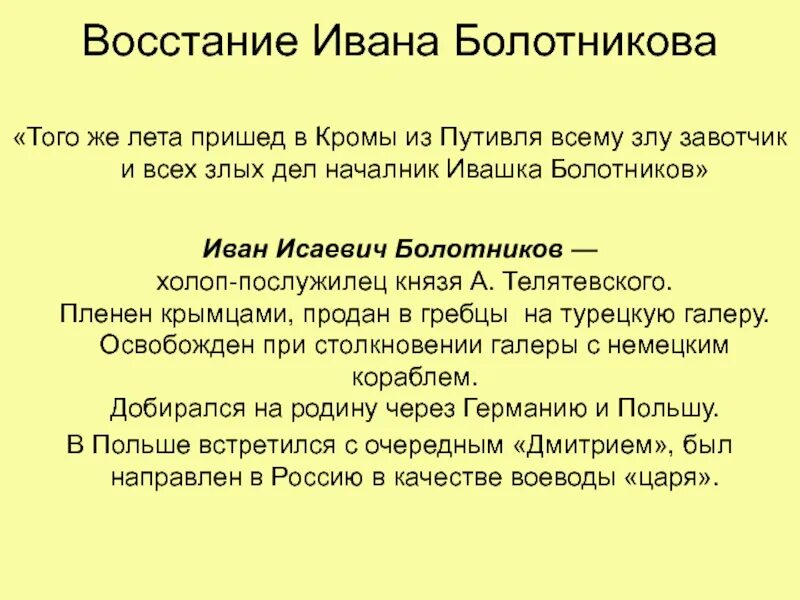 Восстание Ивана Болотникова

«Того же лета пришед в Кромы из Путивля всему злу завотчик и всех злых дел началник Ивашка Болотников»

Иван Исаевич Болотников — холоп-послужилец князя А. Телятевского. Пленен крымцами, продан в гребцы на турецкую галеру. Освобожден при столкновении галеры с немецким кораблем. Добирался на родину через Германию и Польшу.

В Польше встретился с очередным «Дмитрием», был направлен в Россию в качестве воеводы «царя».